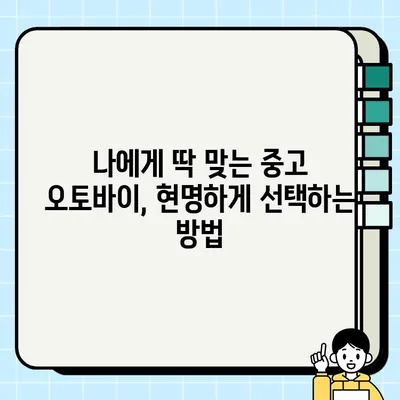 나에게 딱 맞는 중고 오토바이, 현명하게 선택하는 방법